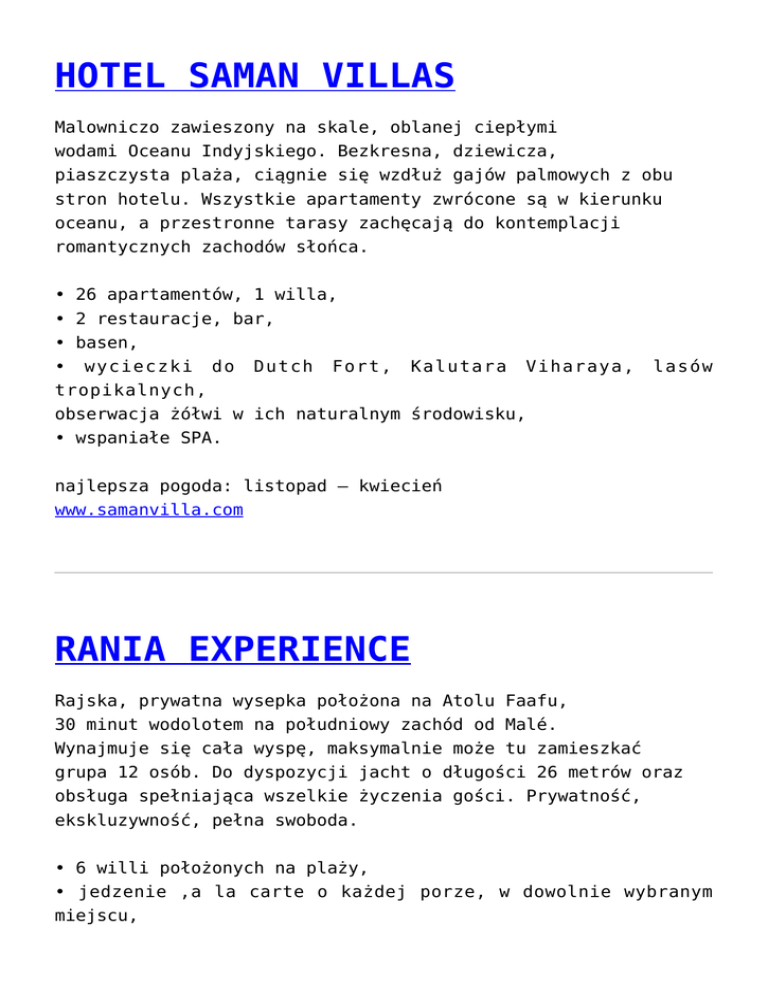 HOTEL SAMAN VILLAS

Malowniczo zawieszony na skale, oblanej ciepłymi wodami Oceanu Indyjskiego. Bezkresna, dziewicza, piaszczysta plaża, ciągnie się wzdłuż gajów palmowych z obu stron hotelu. Wszystkie apartamenty zwrócone są w kierunku oceanu, a przestronne tarasy zachęcają do kontemplacji romantycznych zachodów słońca.

• 26 apartamentów, 1 willa,
• 2 restauracje, bar,
• basen,
• wycieczki do Dutch Fort, Kalutara Viharaya, lasów tropikalnych,
obserwacja żółwi w ich naturalnym środowisku,
• wspaniałe SPA.

najlepsza pogoda: listopad – kwiecień
www.samanvilla.com

RANIA EXPERIENCE

Rajska, prywatna wysepka położona na Atolu Faafu, 30 minut wodolotem na południowy zachód od Malé. Wynajmuje się cała wyspę, maksymalnie może tu zamieszkać grupa 12 osób. Do dyspozycji jacht o długości 26 metrów oraz obsługa spełniająca wszelkie życzenia gości. Prywatność, ekskluzywność, pełna swoboda.

• 6 willi położonych na plaży,
• jedzenie ,a la carte o każdej porze, w dowolnie wybranym miejscu,